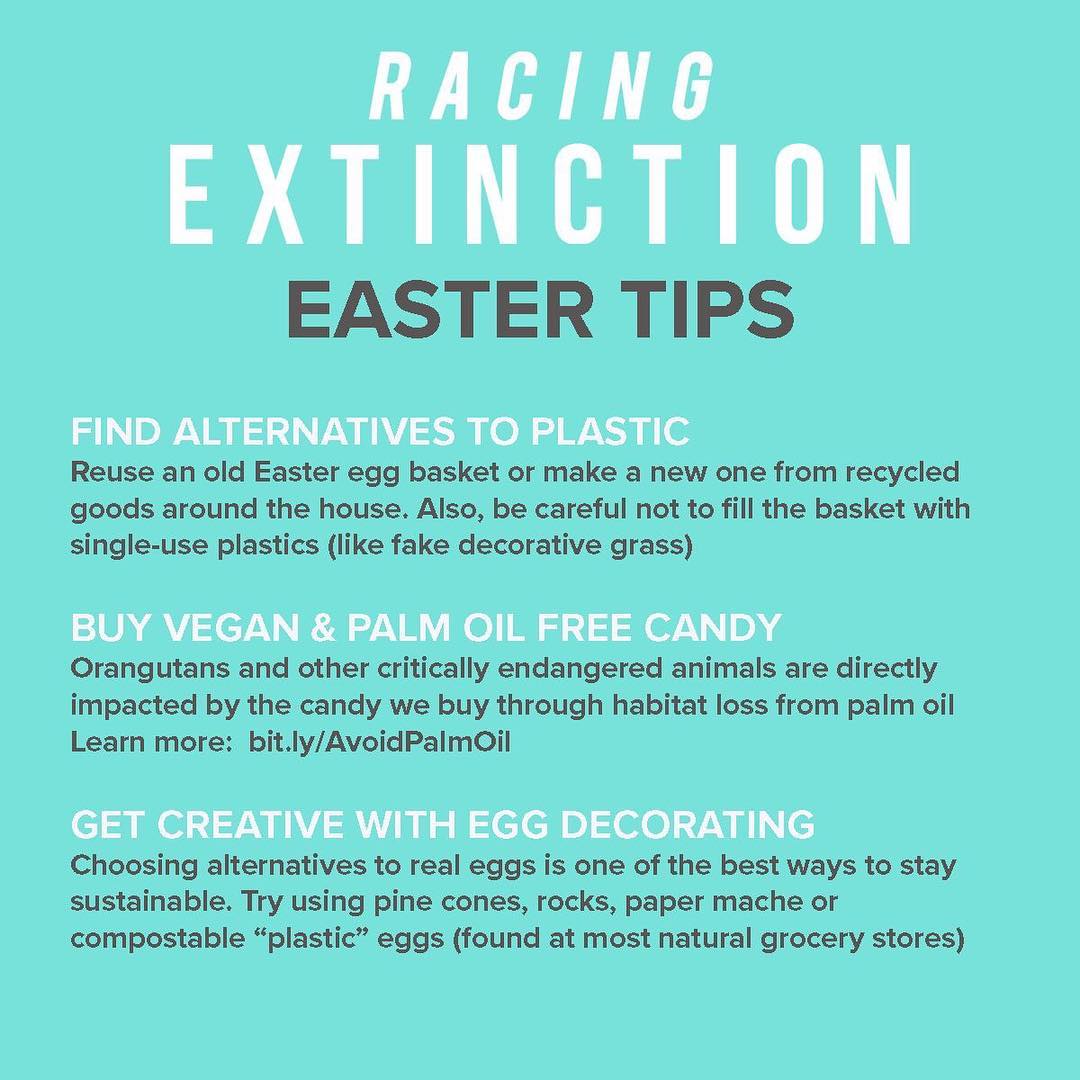 RACING
EXTINCTION
EASTER TIPS

FIND ALTERNATIVES TO PLASTIC
Reuse an old Easter egg basket or make a new one from recycled goods around the house. Also, be careful not to fill the basket with single-use plastics (like fake decorative grass)

BUY VEGAN & PALM OIL FREE CANDY
Orangutans and other critically endangered animals are directly impacted by the candy we buy through habitat loss from palm oil Learn more: bit.ly/AvoidPalmOil

GET CREATIVE WITH EGG DECORATING
Choosing alternatives to real eggs is one of the best ways to stay sustainable. Try using pine cones, rocks, paper mache or compostable "plastic" eggs (found at most natural grocery stores)